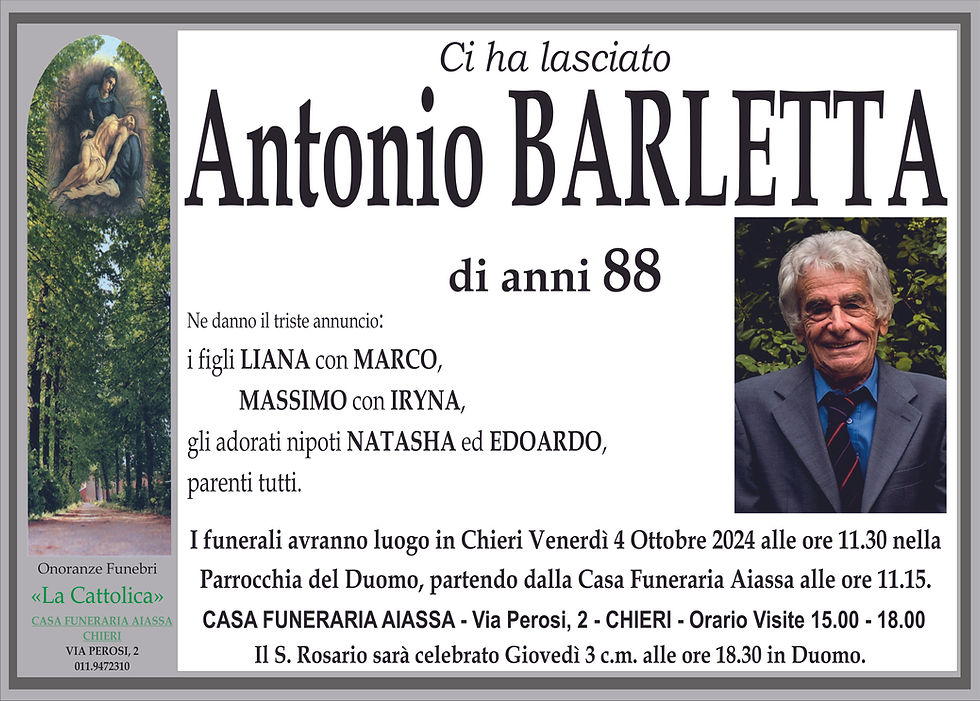 Ci ha lasciato

Antonio BARLETTA

di anni 88

Ne danno il triste annuncio:
i figli LIANA con MARCO,
MASSIMO con IRYNA,
gli adorati nipoti NATASHA ed EDOARDO,
parenti tutti.

I funerali avranno luogo in Chieri Venerdì 4 Ottobre 2024 alle ore 11.30 nella Parrocchia del Duomo, partendo dalla Casa Funeraria Aiassa alle ore 11.15.

CASA FUNERARIA AIASSA - Via Perosi, 2 - CHIERI - Orario Visite 15.00 - 18.00

Il S. Rosario sarà celebrato Giovedì 3 c.m. alle ore 18.30 in Duomo.

Onoranze Funebri
«La Cattolica»
CASA FUNERARIA AIASSA
CHIERI
VIA PEROSI, 2
011.9472310